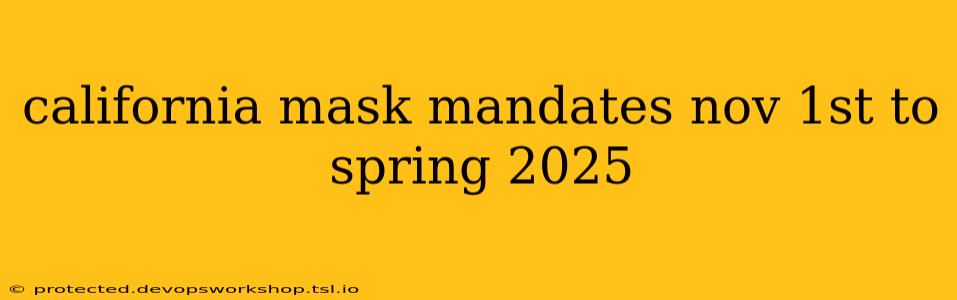 california mask mandates nov 1st to spring 2025

© protected.devopsworkshop.tsl.io